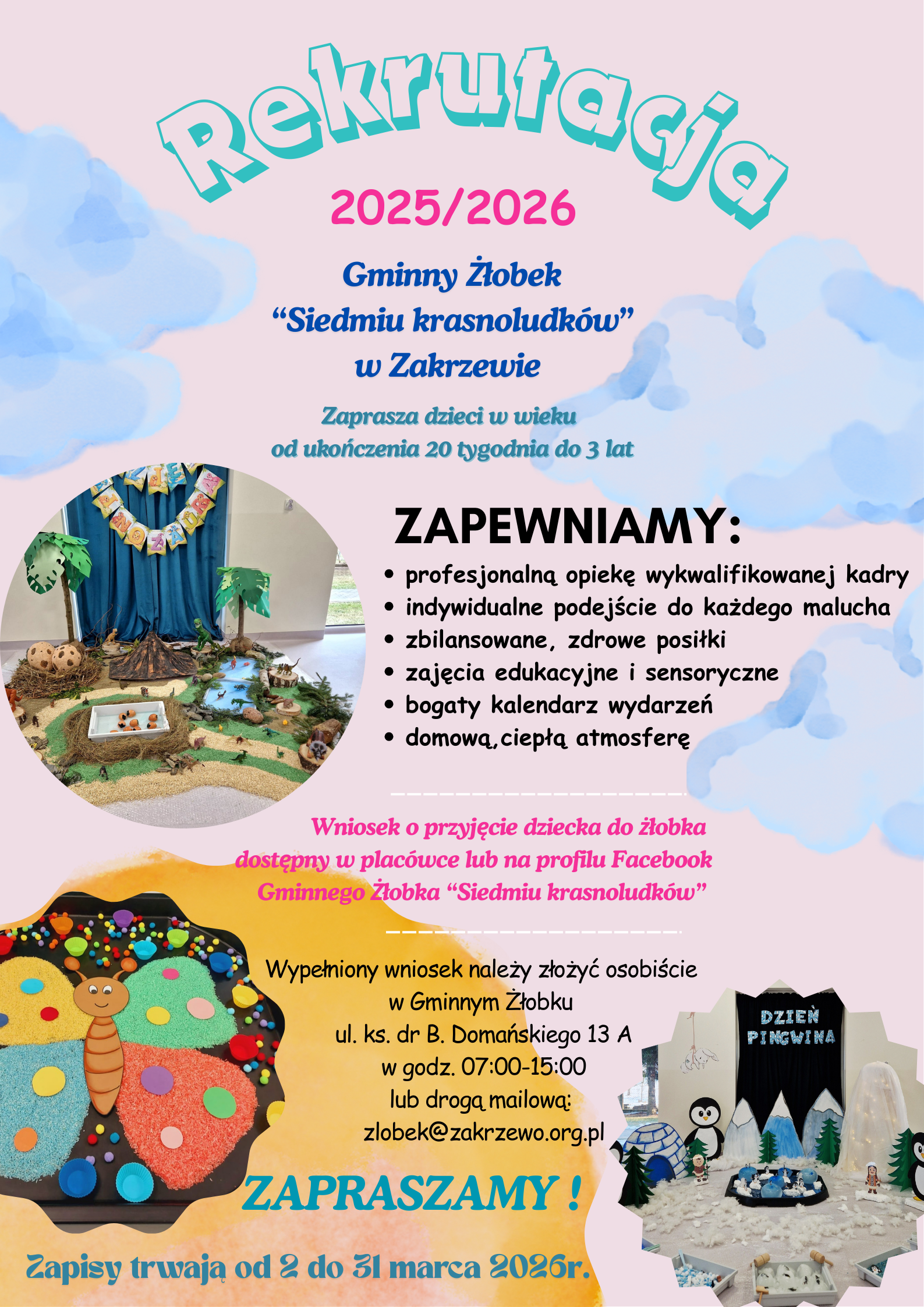 Rekrutacja

2025/2026

Gminny Żłobek
"Siedmiu krasnoludków"
w Zakrzewie

Zaprasza dzieci w wieku
od ukończenia 20 tygodnia do 3 lat

ZAPEWNIAMY:

• profesjonalną opiekę wykwalifikowanej kadry
• indywidualne podejście do każdego malucha
• zbilansowane, zdrowe posiłki
• zajęcia edukacyjne i sensoryczne
• bogaty kalendarz wydarzeń
• domową,ciepłą atmosferę

Wniosek o przyjęcie dziecka do żłobka
dostępny w placówce lub na profilu Facebook
Gminnego Żłobka "Siedmiu krasnoludków"

Wypełniony wniosek należy złożyć osobiście
w Gminnym Żłobku
ul. ks. dr B. Domańskiego 13 A
w godz. 07:00-15:00
lub drogą mailową:
zlobek@zakrzewo.org.pl

DZIEŃ
PINGWINA

ZAPRASZAMY !

Zapisy trwają od 2 do 31 marca 2026r.